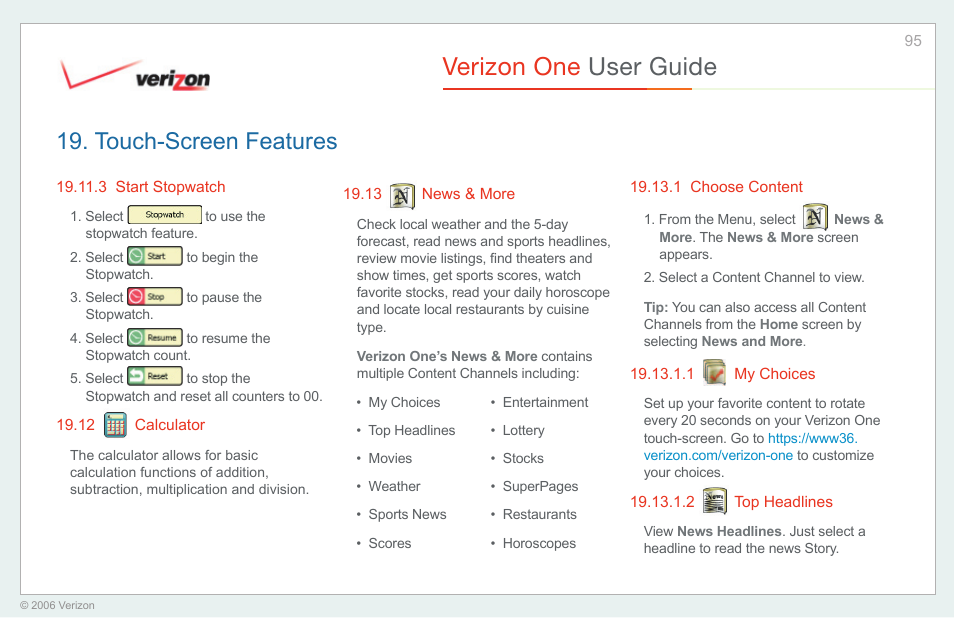 95

verizon

Verizon One User Guide

19. Touch-Screen Features

19.11.3 Start Stopwatch

1. Select Stopwatch to use the stopwatch feature.
2. Select Start to begin the Stopwatch.
3. Select Stop to pause the Stopwatch.
4. Select Resume to resume the Stopwatch count.
5. Select Reset to stop the Stopwatch and reset all counters to 00.

19.12 Calculator

The calculator allows for basic calculation functions of addition, subtraction, multiplication and division.

19.13 News & More

Check local weather and the 5-day forecast, read news and sports headlines, review movie listings, find theaters and show times, get sports scores, watch favorite stocks, read your daily horoscope and locate local restaurants by cuisine type.

Verizon One's News & More contains multiple Content Channels including:

• My Choices
• Top Headlines
• Movies
• Weather
• Sports News
• Scores
• Entertainment
• Lottery
• Stocks
• SuperPages
• Restaurants
• Horoscopes

19.13.1 Choose Content

1. From the Menu, select News & More. The News & More screen appears.
2. Select a Content Channel to view.

Tip: You can also access all Content Channels from the Home screen by selecting News and More.

19.13.1.1 My Choices

Set up your favorite content to rotate every 20 seconds on your Verizon One touch-screen. Go to https://www36.verizon.com/verizon-one to customize your choices.

19.13.1.2 Top Headlines

View News Headlines. Just select a headline to read the news Story.

© 2006 Verizon